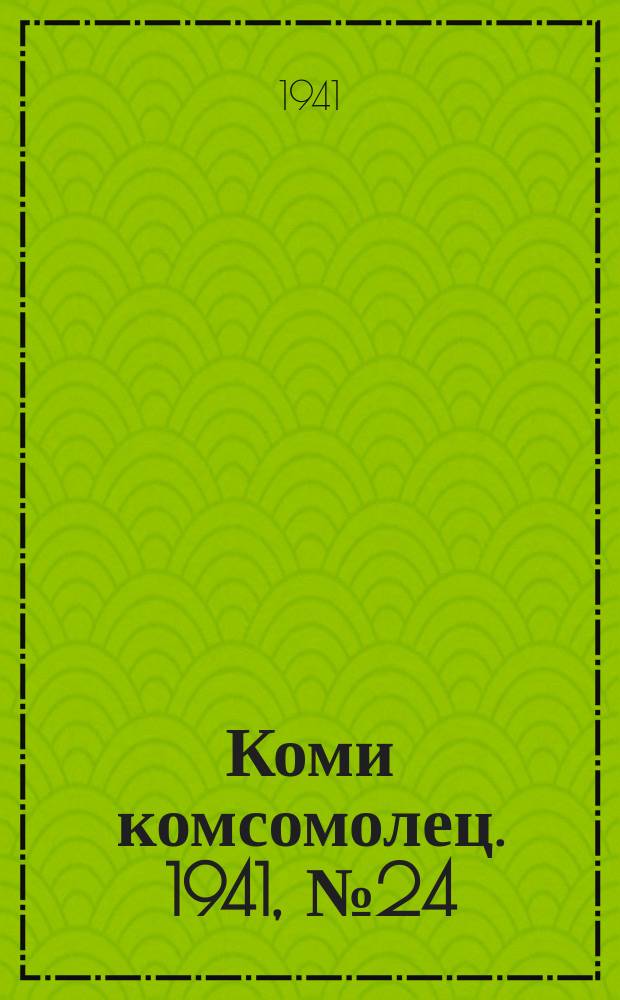 1941

Коми комсомолец. 1941, №24